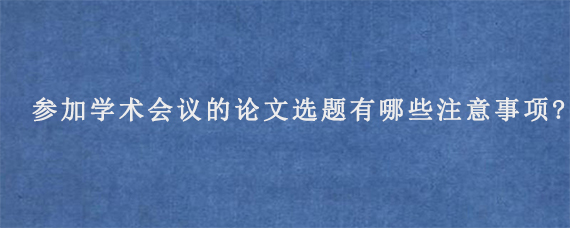 参加学术会议的论文选题有哪些注意事项?